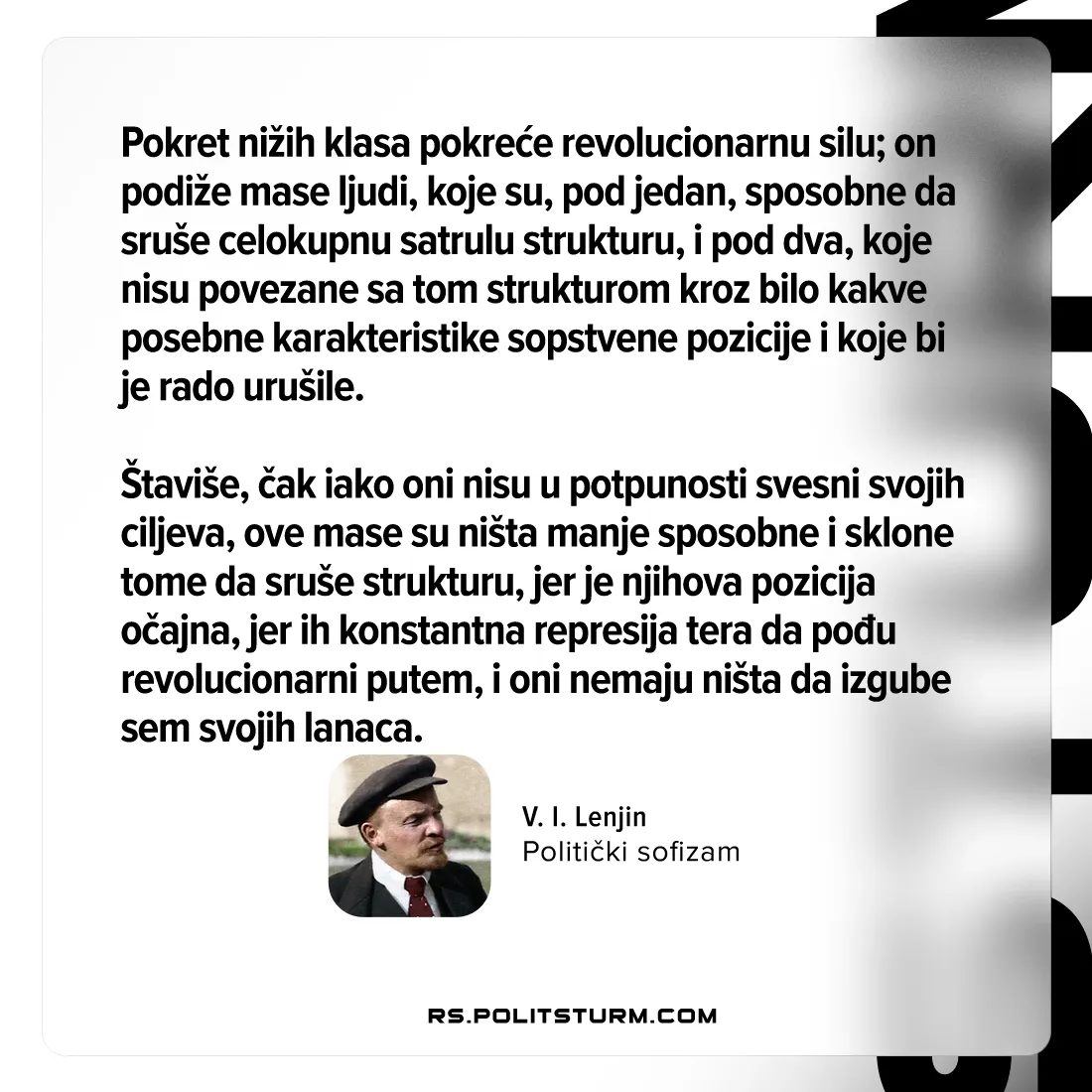 Pokret nižih klasa pokreće revolucionarnu silu; on podiže mase ljudi, koje su, pod jedan, sposobne da sruše celokupnu satrulu strukturu, i pod dva, koje nisu povezane sa tom strukturom kroz bilo kakve posebne karakteristike sopstvene pozicije i koje bi je rado urušile.

Štaviše, čak iako oni nisu u potpunosti svesni svojih ciljeva, ove mase su ništa manje sposobne i sklone tome da sruše strukturu, jer je njihova pozicija očajna, jer ih konstantna represija tera da pođu revolucionarni putem, i oni nemaju ništa da izgube sem svojih lanaca.

V. I. Lenjin
Politički sofizam

RS.POLITSTURM.COM